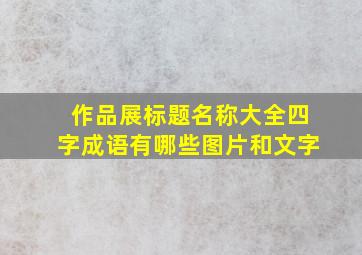 作品展标题名称大全四字成语有哪些图片和文字